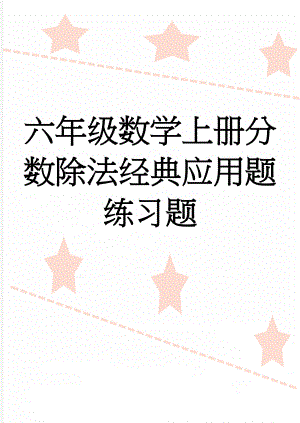 六年级数学上册分数除法经典应用题练习题